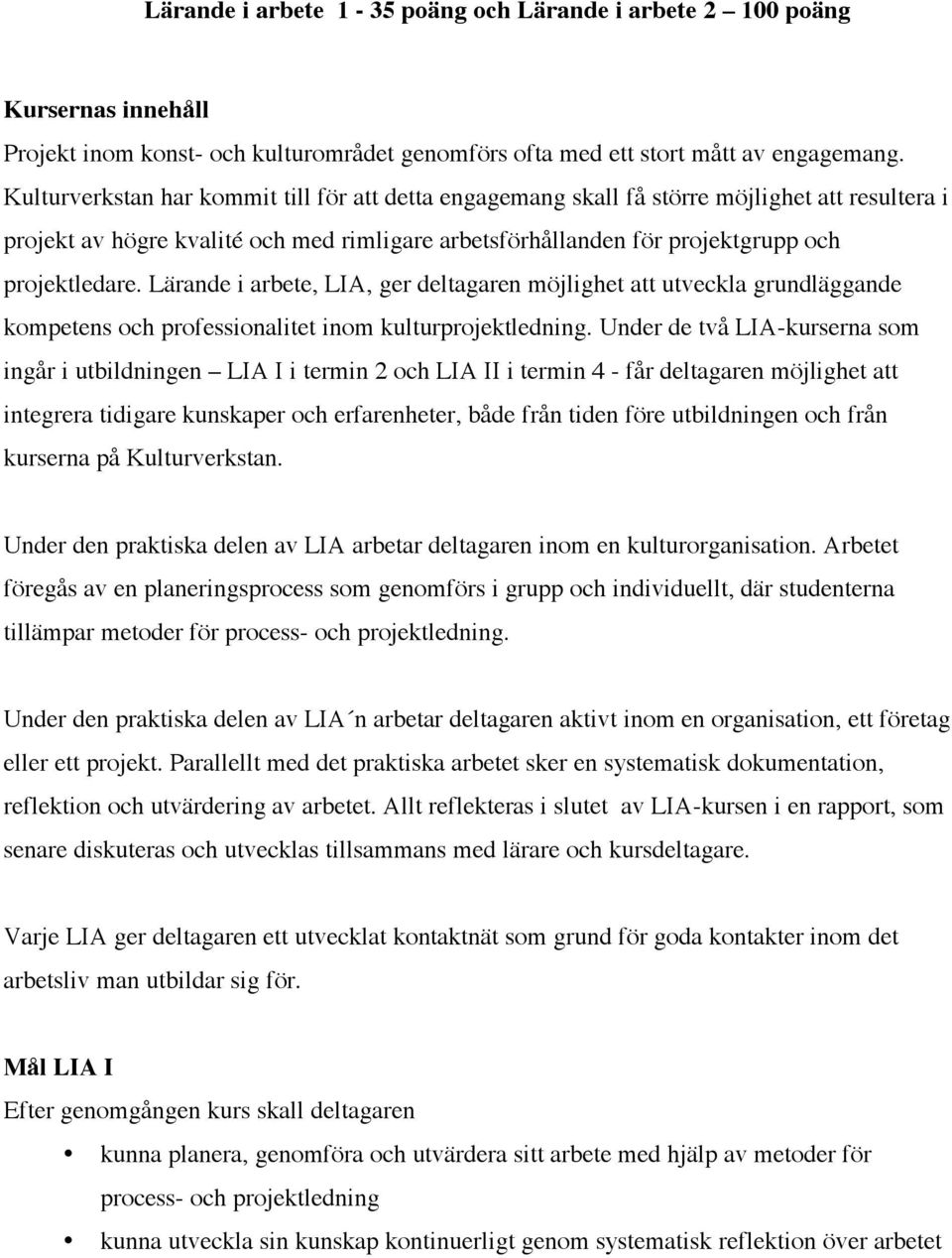 Lärande i arbete 1 - 35 poäng och Lärande i arbete 2 – 100 poäng

Kursernas innehåll
Projekt inom konst- och kulturområdet genomförs ofta med ett stort mått av engagemang. Kulturverkstan har kommit till för att detta engagemang skall få större möjlighet att resultera i projekt av högre kvalité och med rimligare arbetsförhållanden för projektgrupp och projektledare. Lärande i arbete, LIA, ger deltagaren möjlighet att utveckla grundläggande kompetens och professionalitet inom kulturprojektledning. Under de två LIA-kurserna som ingår i utbildningen – LIA I i termin 2 och LIA II i termin 4 - får deltagaren möjlighet att integrera tidigare kunskaper och erfarenheter, både från tiden före utbildningen och från kurserna på Kulturverkstan.

Under den praktiska delen av LIA arbetar deltagaren inom en kulturorganisation. Arbetet föregås av en planeringsprocess som genomförs i grupp och individuellt, där studenterna tillämpar metoder för process- och projektledning.

Under den praktiska delen av LIA´n arbetar deltagaren aktivt inom en organisation, ett företag eller ett projekt. Parallellt med det praktiska arbetet sker en systematisk dokumentation, reflektion och utvärdering av arbetet. Allt reflekteras i slutet av LIA-kursen i en rapport, som senare diskuteras och utvecklas tillsammans med lärare och kursdeltagare.

Varje LIA ger deltagaren ett utvecklat kontaktnät som grund för goda kontakter inom det arbetsliv man utbildar sig för.

Mål LIA I
Efter genomgången kurs skall deltagaren
• kunna planera, genomföra och utvärdera sitt arbete med hjälp av metoder för process- och projektledning
• kunna utveckla sin kunskap kontinuerligt genom systematisk reflektion över arbetet